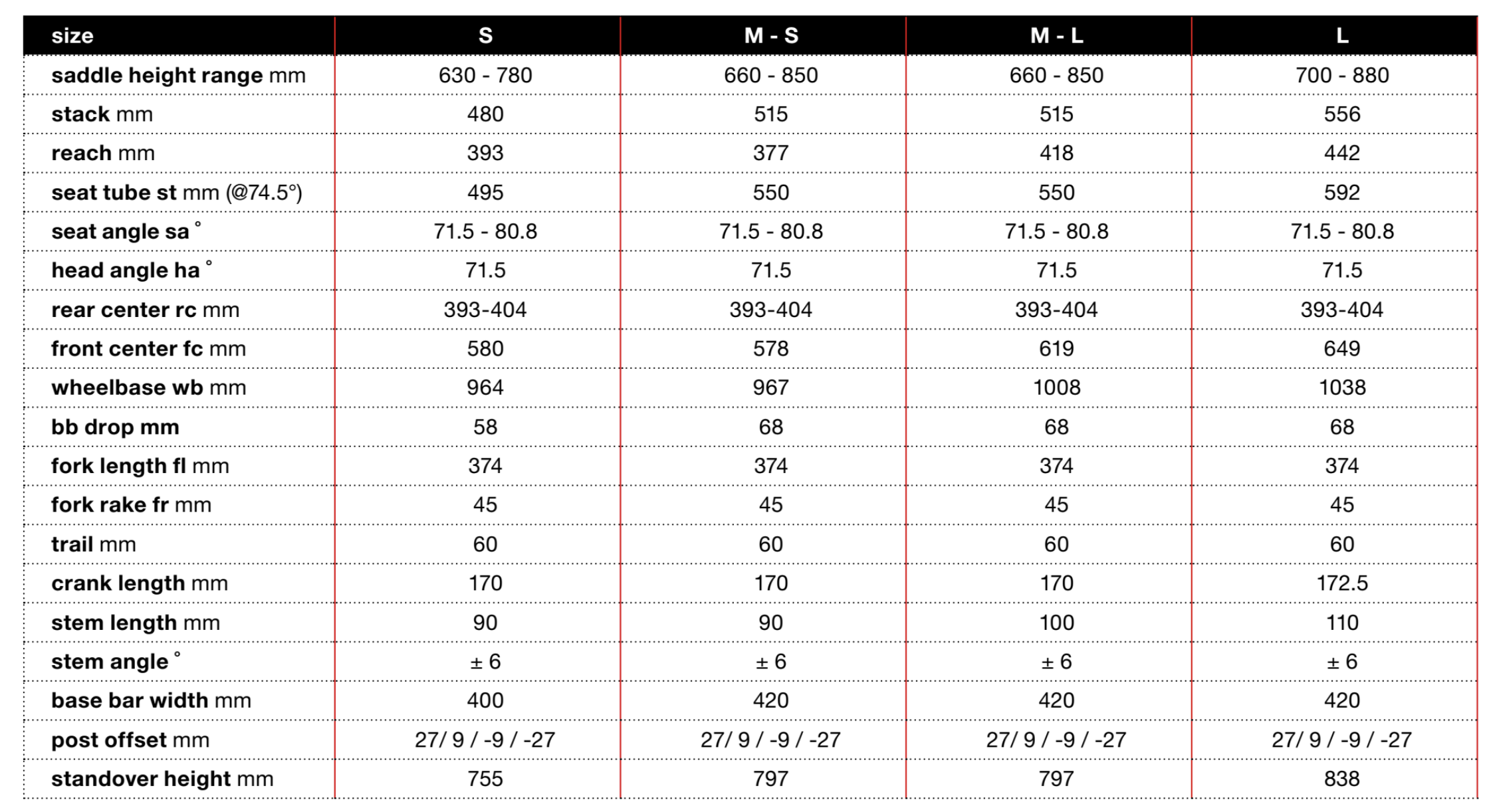 | size | S | M - S | M - L | L |
|---|---|---|---|---|
| saddle height range mm | 630 - 780 | 660 - 850 | 660 - 850 | 700 - 880 |
| stack mm | 480 | 515 | 515 | 556 |
| reach mm | 393 | 377 | 418 | 442 |
| seat tube st mm (@74.5°) | 495 | 550 | 550 | 592 |
| seat angle sa ° | 71.5 - 80.8 | 71.5 - 80.8 | 71.5 - 80.8 | 71.5 - 80.8 |
| head angle ha ° | 71.5 | 71.5 | 71.5 | 71.5 |
| rear center rc mm | 393-404 | 393-404 | 393-404 | 393-404 |
| front center fc mm | 580 | 578 | 619 | 649 |
| wheelbase wb mm | 964 | 967 | 1008 | 1038 |
| bb drop mm | 58 | 68 | 68 | 68 |
| fork length fl mm | 374 | 374 | 374 | 374 |
| fork rake fr mm | 45 | 45 | 45 | 45 |
| trail mm | 60 | 60 | 60 | 60 |
| crank length mm | 170 | 170 | 170 | 172.5 |
| stem length mm | 90 | 90 | 100 | 110 |
| stem angle ° | ± 6 | ± 6 | ± 6 | ± 6 |
| base bar width mm | 400 | 420 | 420 | 420 |
| post offset mm | 27/ 9 / -9 / -27 | 27/ 9 / -9 / -27 | 27/ 9 / -9 / -27 | 27/ 9 / -9 / -27 |
| standover height mm | 755 | 797 | 797 | 838 |